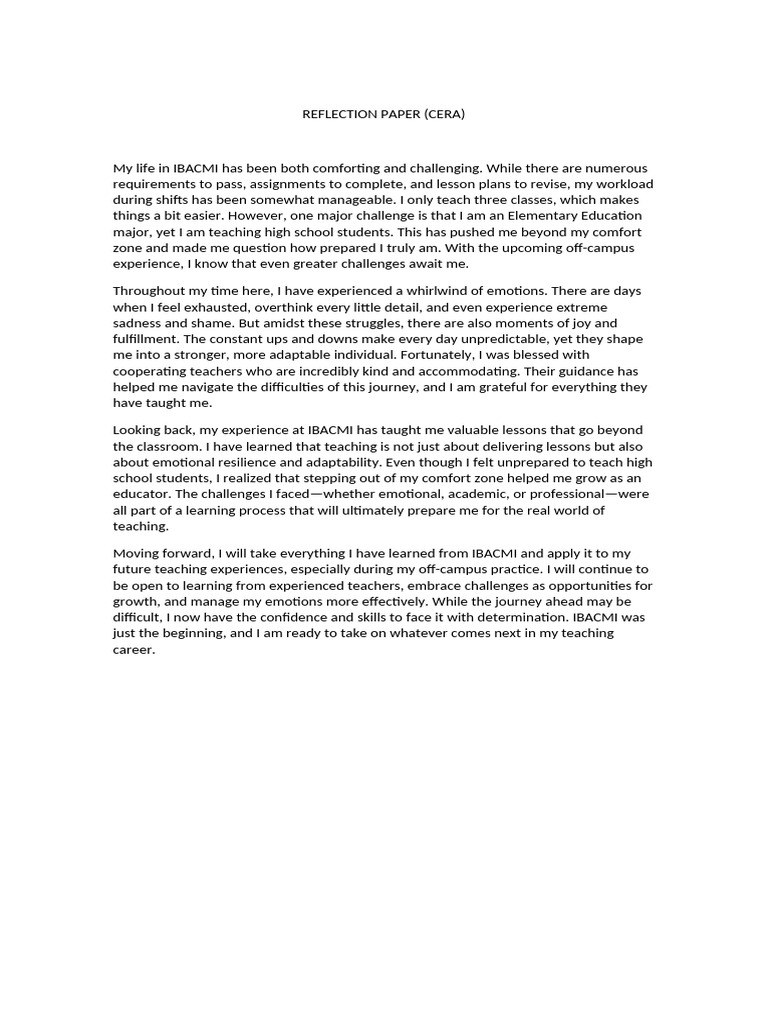 REFLECTION PAPER (CERA)

My life in IBACMI has been both comforting and challenging. While there are numerous requirements to pass, assignments to complete, and lesson plans to revise, my workload during shifts has been somewhat manageable. I only teach three classes, which makes things a bit easier. However, one major challenge is that I am an Elementary Education major, yet I am teaching high school students. This has pushed me beyond my comfort zone and made me question how prepared I truly am. With the upcoming off-campus experience, I know that even greater challenges await me.

Throughout my time here, I have experienced a whirlwind of emotions. There are days when I feel exhausted, overthink every little detail, and even experience extreme sadness and shame. But amidst these struggles, there are also moments of joy and fulfillment. The constant ups and downs make every day unpredictable, yet they shape me into a stronger, more adaptable individual. Fortunately, I was blessed with cooperating teachers who are incredibly kind and accommodating. Their guidance has helped me navigate the difficulties of this journey, and I am grateful for everything they have taught me.

Looking back, my experience at IBACMI has taught me valuable lessons that go beyond the classroom. I have learned that teaching is not just about delivering lessons but also about emotional resilience and adaptability. Even though I felt unprepared to teach high school students, I realized that stepping out of my comfort zone helped me grow as an educator. The challenges I faced—whether emotional, academic, or professional—were all part of a learning process that will ultimately prepare me for the real world of teaching.

Moving forward, I will take everything I have learned from IBACMI and apply it to my future teaching experiences, especially during my off-campus practice. I will continue to be open to learning from experienced teachers, embrace challenges as opportunities for growth, and manage my emotions more effectively. While the journey ahead may be difficult, I now have the confidence and skills to face it with determination. IBACMI was just the beginning, and I am ready to take on whatever comes next in my teaching career.